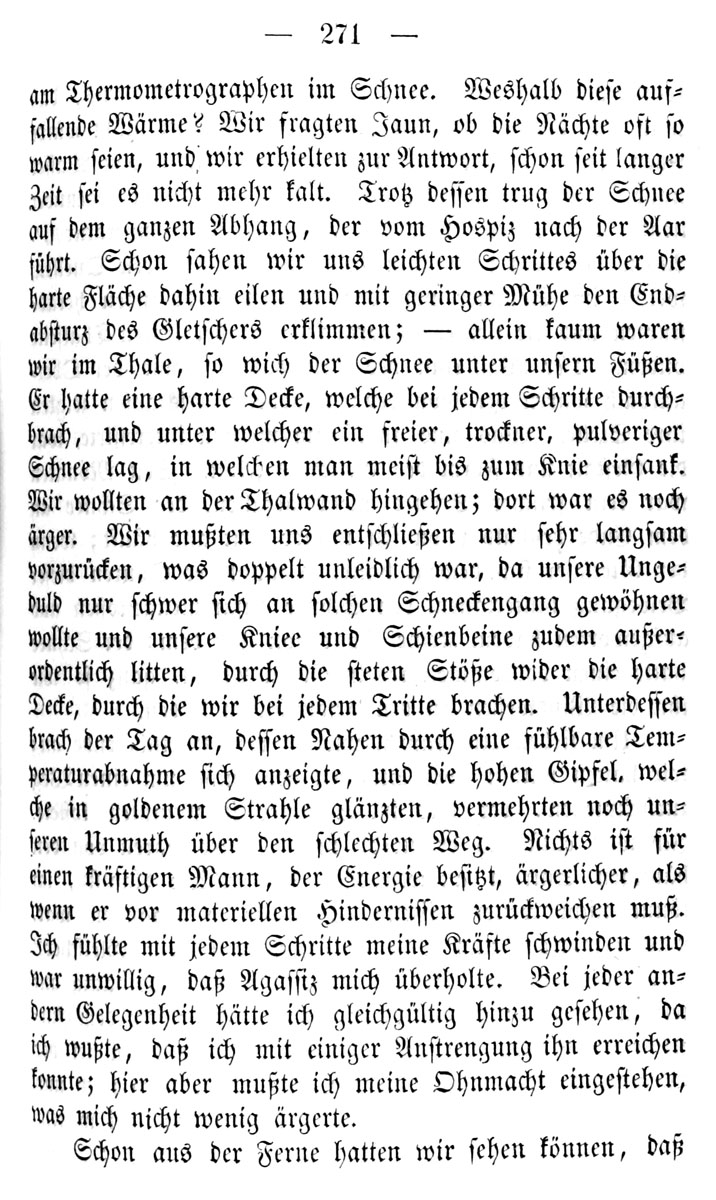 — 271 —

am Thermometrographen im Schnee. Weshalb diese auffallende Wärme? Wir fragten Jaun, ob die Nächte oft so warm seien, und wir erhielten zur Antwort, schon seit langer Zeit sei es nicht mehr kalt. Trotz dessen trug der Schnee auf dem ganzen Abhang, der vom Hospiz nach der Aar führt. Schon sahen wir uns leichten Schrittes über die harte Fläche dahin eilen und mit geringer Mühe den Endabsturz des Gletschers erklimmen; — allein kaum waren wir im Thale, so wich der Schnee unter unsern Füßen. Er hatte eine harte Decke, welche bei jedem Schritte durchbrach, und unter welcher ein freier, trockner, pulveriger Schnee lag, in welchen man meist bis zum Knie einsank. Wir wollten an der Thalwand hingehen; dort war es noch ärger. Wir mußten uns entschließen nur sehr langsam vorzurücken, was doppelt unleidlich war, da unsere Ungeduld nur schwer sich an solchen Schneckengang gewöhnen wollte und unsere Kniee und Schienbeine zudem außerordentlich litten, durch die steten Stöße wider die harte Decke, durch die wir bei jedem Tritte brachen. Unterdessen brach der Tag an, dessen Nahen durch eine fühlbare Temperaturabnahme sich anzeigte, und die hohen Gipfel, welche in goldenem Strahle glänzten, vermehrten noch unseren Unmuth über den schlechten Weg. Nichts ist für einen kräftigen Mann, der Energie besitzt, ärgerlicher, als wenn er vor materiellen Hindernissen zurückweichen muß. Ich fühlte mit jedem Schritte meine Kräfte schwinden und war unwillig, daß Agassiz mich überholte. Bei jeder andern Gelegenheit hätte ich gleichgültig hinzu gesehen, da ich wußte, daß ich mit einiger Anstrengung ihn erreichen konnte; hier aber mußte ich meine Ohnmacht eingestehen, was mich nicht wenig ärgerte.

Schon aus der Ferne hatten wir sehen können, daß